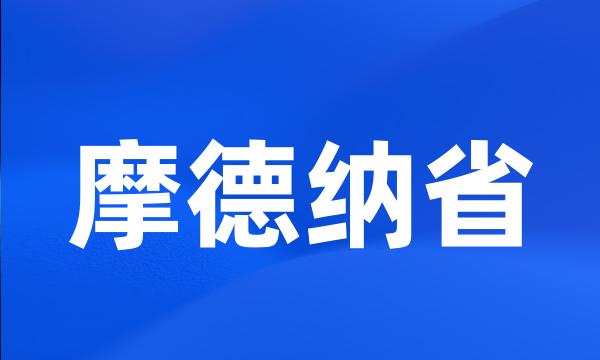 摩德纳省